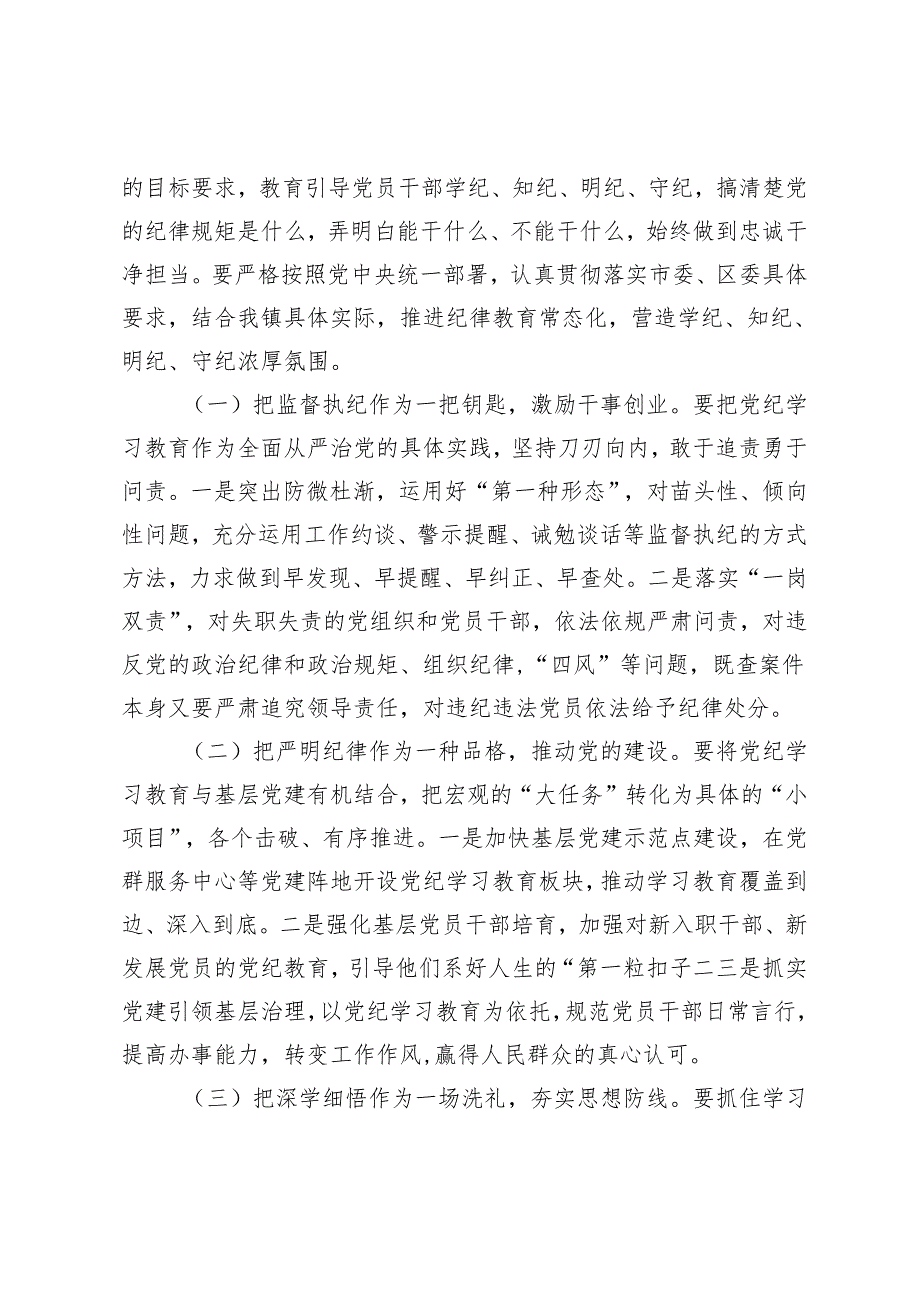 的目标要求，教育引导党员干部学纪、知纪、明纪、守纪，搞清楚党的纪律规矩是什么，弄明白能干什么、不能干什么，始终做到忠诚干净担当。要严格按照党中央统一部署，认真贯彻落实市委、区委具体要求，结合我镇具体实际，推进纪律教育常态化，营造学纪、知纪、明纪、守纪浓厚氛围。

（一）把监督执纪作为一把钥匙，激励干事创业。要把党纪学习教育作为全面从严治党的具体实践，坚持刀刃向内，敢于追责勇于问责。一是突出防微杜渐，运用好“第一种形态”，对苗头性、倾向性问题，充分运用工作约谈、警示提醒、诫勉谈话等监督执纪的方式方法，力求做到早发现、早提醒、早纠正、早查处。二是落实“一岗双责”，对失职失责的党组织和党员干部，依法依规严肃问责，对违反党的政治纪律和政治规矩、组织纪律，“四风”等问题，既查案件本身又要严肃追究领导责任，对违纪违法党员依法给予纪律处分。

（二）把严明纪律作为一种品格，推动党的建设。要将党纪学习教育与基层党建有机结合，把宏观的“大任务”转化为具体的“小项目”，各个击破、有序推进。一是加快基层党建示范点建设，在党群服务中心等党建阵地开设党纪学习教育板块，推动学习教育覆盖到边、深入到底。二是强化基层党员干部培育，加强对新入职干部、新发展党员的党纪教育，引导他们系好人生的“第一粒扣子二三是抓实党建引领基层治理，以党纪学习教育为依托，规范党员干部日常言行，提高办事能力，转变工作作风，赢得人民群众的真心认可。

（三）把深学细悟作为一场洗礼，夯实思想防线。要抓住学习